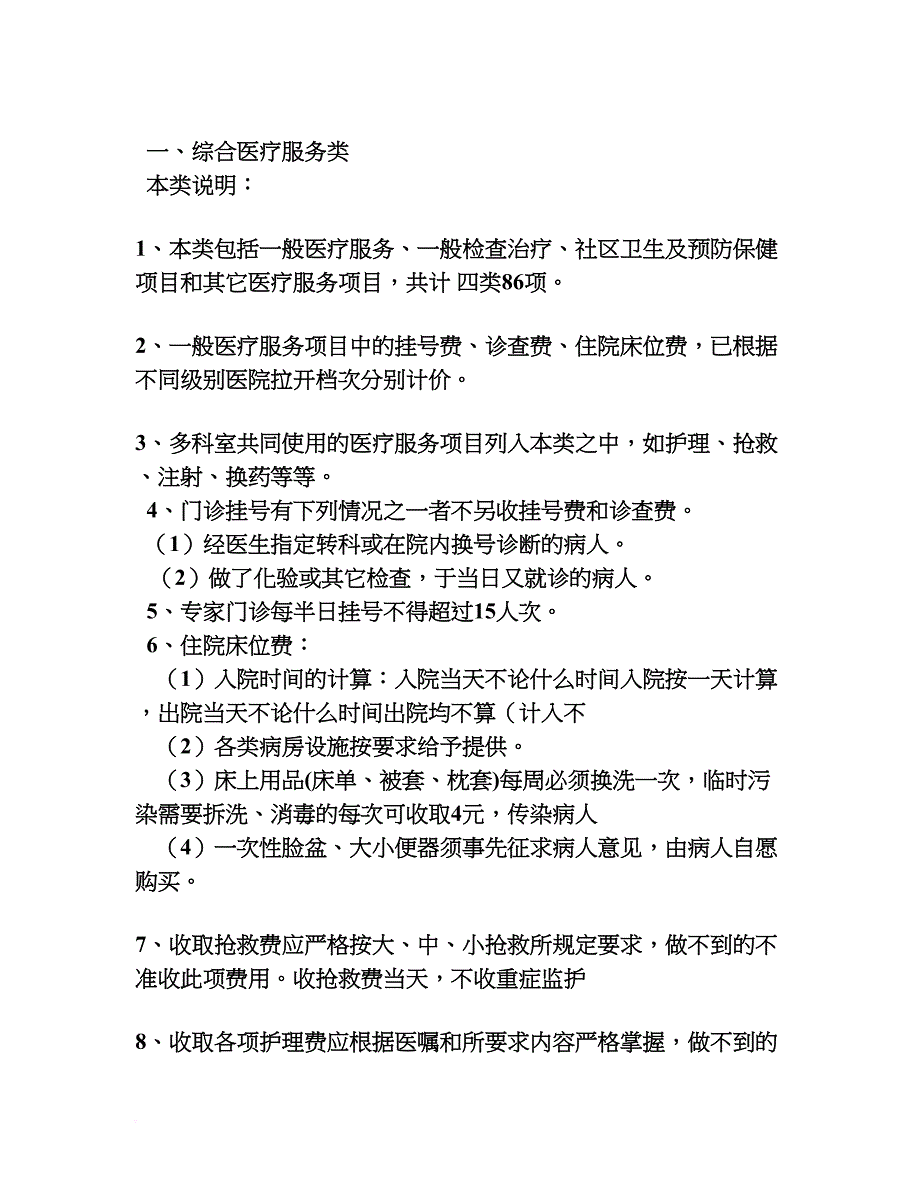 一、综合医疗服务类
本类说明：

1、本类包括一般医疗服务、一般检查治疗、社区卫生及预防保健项目和其它医疗服务项目，共计 四类86项。

2、一般医疗服务项目中的挂号费、诊查费、住院床位费，已根据不同级别医院拉开档次分别计价。

3、多科室共同使用的医疗服务项目列入本类之中，如护理、抢救、注射、换药等等。
4、门诊挂号有下列情况之一者不另收挂号费和诊查费。
（1）经医生指定转科或在院内换号诊断的病人。
（2）做了化验或其它检查，于当日又就诊的病人。
5、专家门诊每半日挂号不得超过15人次。
6、住院床位费：
（1）入院时间的计算：入院当天不论什么时间入院按一天计算，出院当天不论什么时间出院均不算（计入不
（2）各类病房设施按要求给予提供。
（3）床上用品(床单、被套、枕套)每周必须换洗一次，临时污染需要拆洗、消毒的每次可收取4元，传染病人
（4）一次性脸盆、大小便器须事先征求病人意见，由病人自愿购买。

7、收取抢救费应严格按大、中、小抢救所规定要求，做不到的不准收此项费用。收抢救费当天，不收重症监护

8、收取各项护理费应根据医嘱和所要求内容严格掌握，做不到的